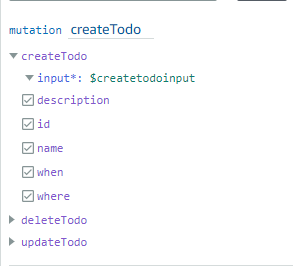 mutation createTodo

createTodo

input*: $createtodoinput

description

id

name

when

where

deleteTodo

updateTodo